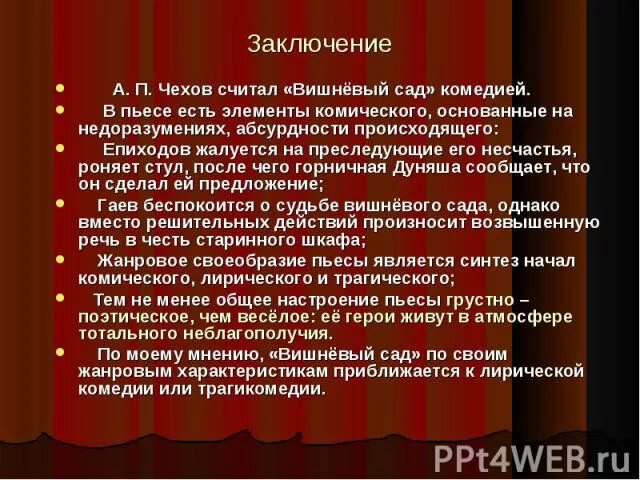 Заключение

А. П. Чехов считал «Вишнёвый сад» комедией.

В пьесе есть элементы комического, основанные на недоразумениях, абсурдности происходящего:

Епиходов жалуется на преследующие его несчастья, роняет стул, после чего горничная Дуняша сообщает, что он сделал ей предложение;

Гаев беспокоится о судьбе вишнёвого сада, однако вместо решительных действий произносит возвышенную речь в честь старинного шкафа;

Жанровое своеобразие пьесы является синтез начал комического, лирического и трагического;

Тем не менее общее настроение пьесы грустно – поэтическое, чем весёлое: её герои живут в атмосфере тотального неблагополучия.

По моему мнению, «Вишнёвый сад» по своим жанровым характеристикам приближается к лирической комедии или трагикомедии.

PPt4WEB.ru